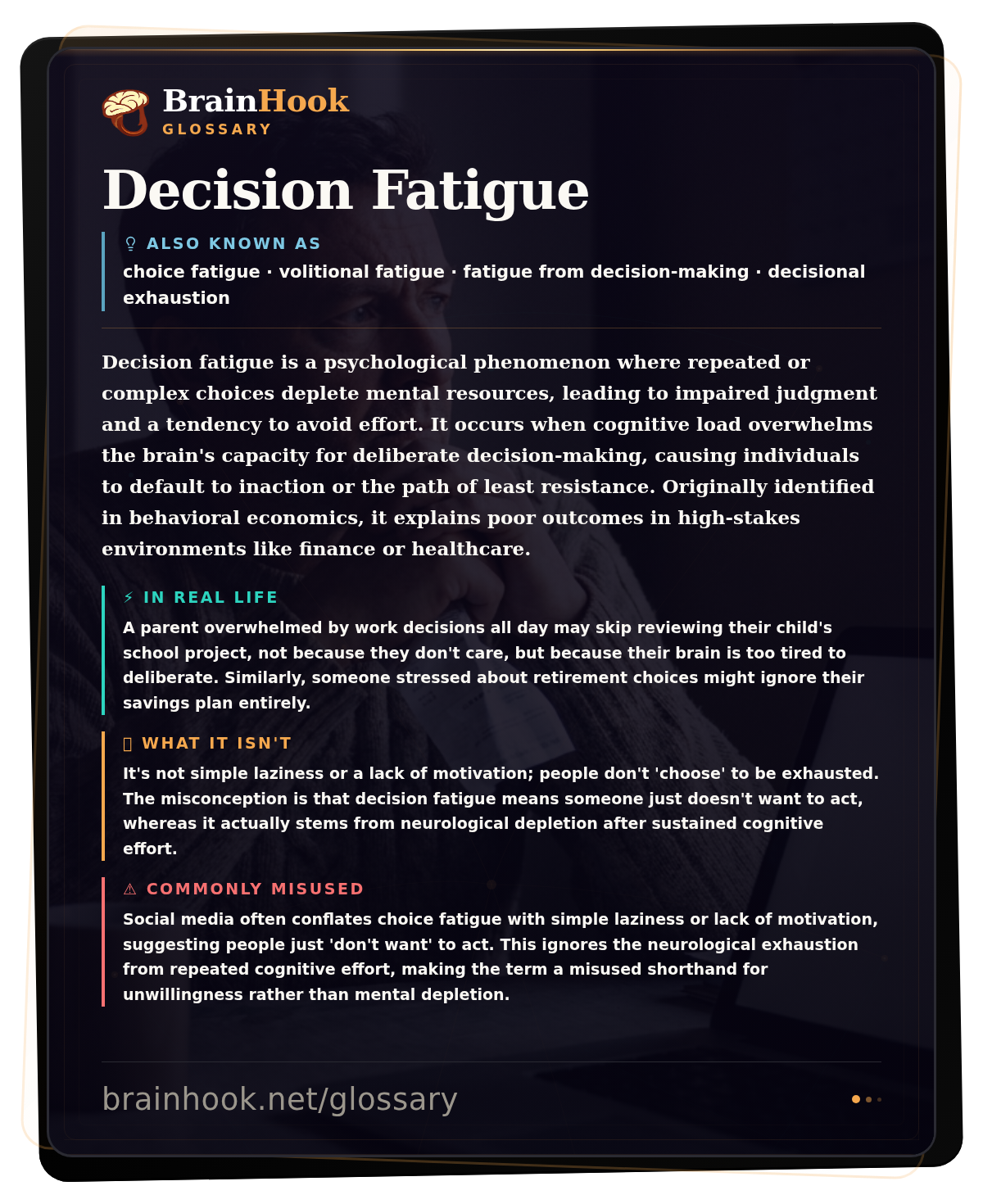 BrainHook
GLOSSARY

Decision Fatigue

ALSO KNOWN AS
choice fatigue · volitional fatigue · fatigue from decision-making · decisional exhaustion

Decision fatigue is a psychological phenomenon where repeated or complex choices deplete mental resources, leading to impaired judgment and a tendency to avoid effort. It occurs when cognitive load overwhelms the brain's capacity for deliberate decision-making, causing individuals to default to inaction or the path of least resistance. Originally identified in behavioral economics, it explains poor outcomes in high-stakes environments like finance or healthcare.

⚡ IN REAL LIFE
A parent overwhelmed by work decisions all day may skip reviewing their child's school project, not because they don't care, but because their brain is too tired to deliberate. Similarly, someone stressed about retirement choices might ignore their savings plan entirely.

WHAT IT ISN'T
It's not simple laziness or a lack of motivation; people don't 'choose' to be exhausted. The misconception is that decision fatigue means someone just doesn't want to act, whereas it actually stems from neurological depletion after sustained cognitive effort.

⚠ COMMONLY MISUSED
Social media often conflates choice fatigue with simple laziness or lack of motivation, suggesting people just 'don't want' to act. This ignores the neurological exhaustion from repeated cognitive effort, making the term a misused shorthand for unwillingness rather than mental depletion.

brainhook.net/glossary